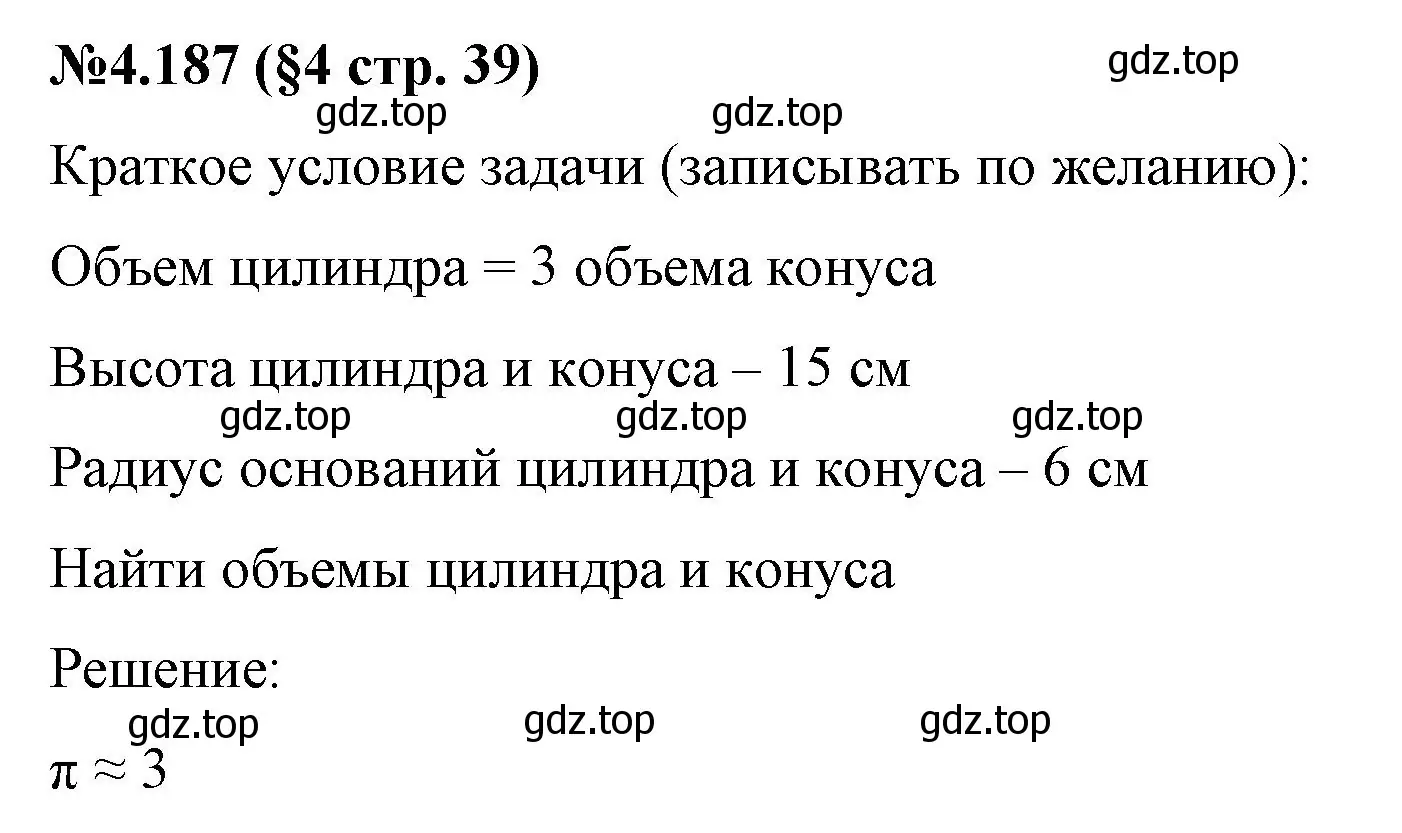 №4.187 (§4 стр. 39)

gdz.top

gdz.top gdz.top

Краткое условие задачи (записывать по желанию):

Объем цилиндра = 3 объема конуса

Высота цилиндра и конуса – 15 см

gdz.top gdz.top gdz.top

Радиус оснований цилиндра и конуса – 6 см

Найти объемы цилиндра и конуса

Решение:

gdz.top gdz.top gdz.top

$\pi \approx 3$